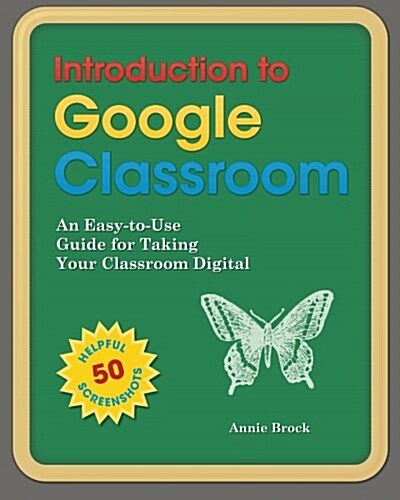 Introduction to
Google
Classroom

An Easy-to-Use Guide for Taking Your Classroom Digital

HELPFUL
50
SCREENSHOTS

Annie Brock